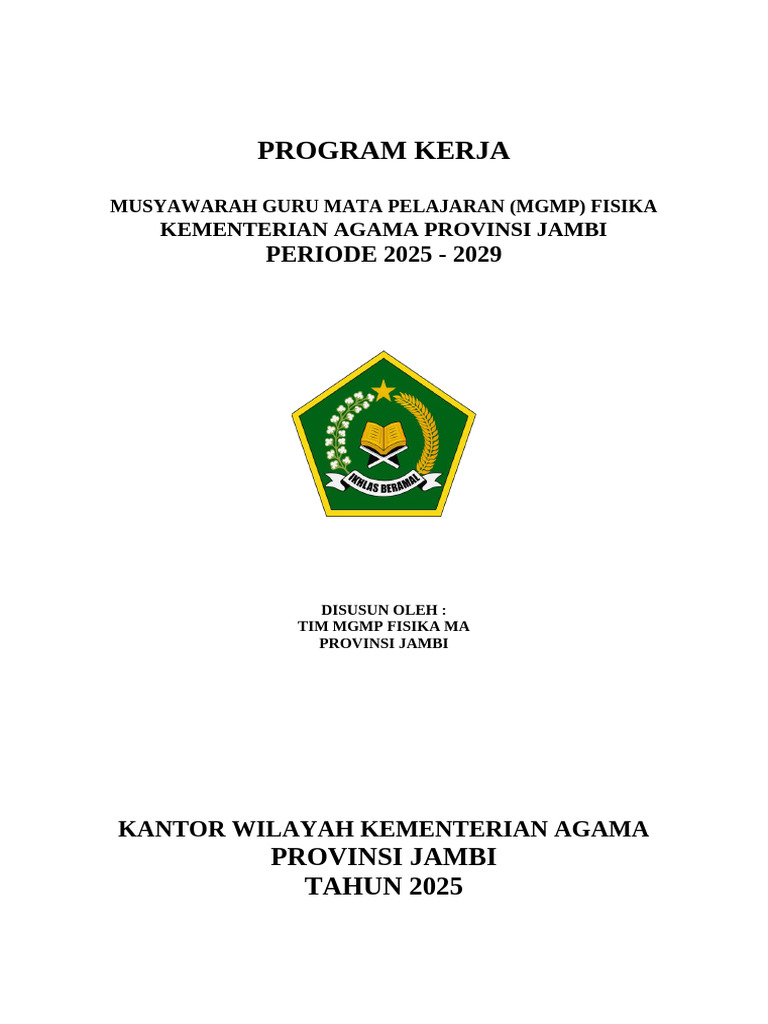 PROGRAM KERJA

MUSYAWARAH GURU MATA PELAJARAN (MGMP) FISIKA
KEMENTERIAN AGAMA PROVINSI JAMBI
PERIODE 2025 - 2029

IKHLAS BERAMAL

DISUSUN OLEH :
TIM MGMP FISIKA MA
PROVINSI JAMBI

KANTOR WILAYAH KEMENTERIAN AGAMA
PROVINSI JAMBI
TAHUN 2025